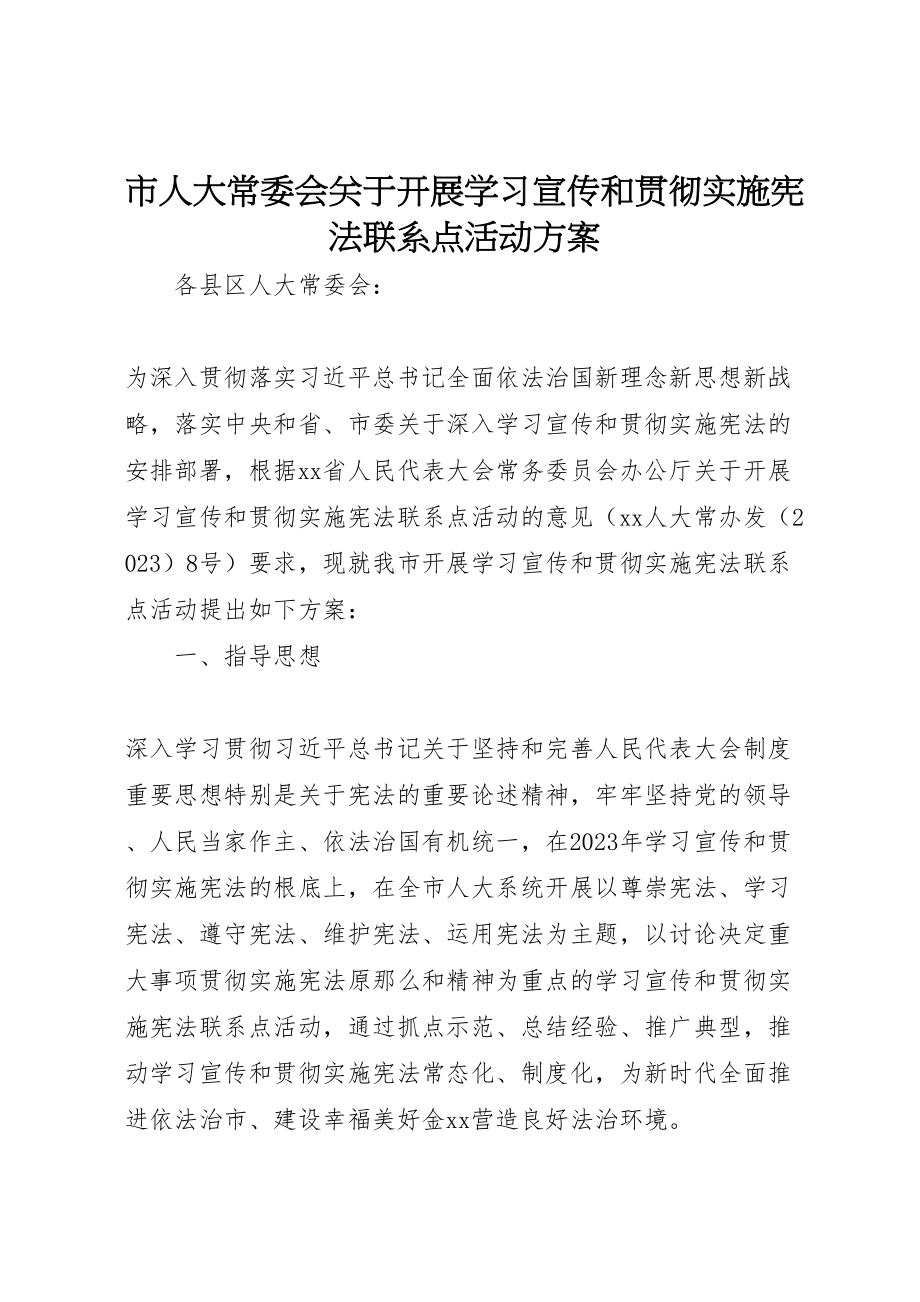 市人大常委会关于开展学习宣传和贯彻实施宪法联系点活动方案

各县区人大常委会：

为深入贯彻落实习近平总书记全面依法治国新理念新思想新战略，落实中央和省、市委关于深入学习宣传和贯彻实施宪法的安排部署，根据xx省人民代表大会常务委员会办公厅关于开展学习宣传和贯彻实施宪法联系点活动的意见（xx人大常办发（2023）8号）要求，现就我市开展学习宣传和贯彻实施宪法联系点活动提出如下方案：

一、指导思想

深入学习贯彻习近平总书记关于坚持和完善人民代表大会制度重要思想特别是关于宪法的重要论述精神，牢牢坚持党的领导、人民当家作主、依法治国有机统一，在2023年学习宣传和贯彻实施宪法的根底上，在全市人大系统开展以尊崇宪法、学习宪法、遵守宪法、维护宪法、运用宪法为主题，以讨论决定重大事项贯彻实施宪法原那么和精神为重点的学习宣传和贯彻实施宪法联系点活动，通过抓点示范、总结经验、推广典型，推动学习宣传和贯彻实施宪法常态化、制度化，为新时代全面推进依法治市、建设幸福美好金xx营造良好法治环境。